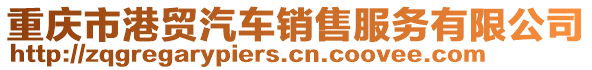 重庆市港贸汽车销售服务有限公司
http://zqgregarypiers.cn.coovee.com